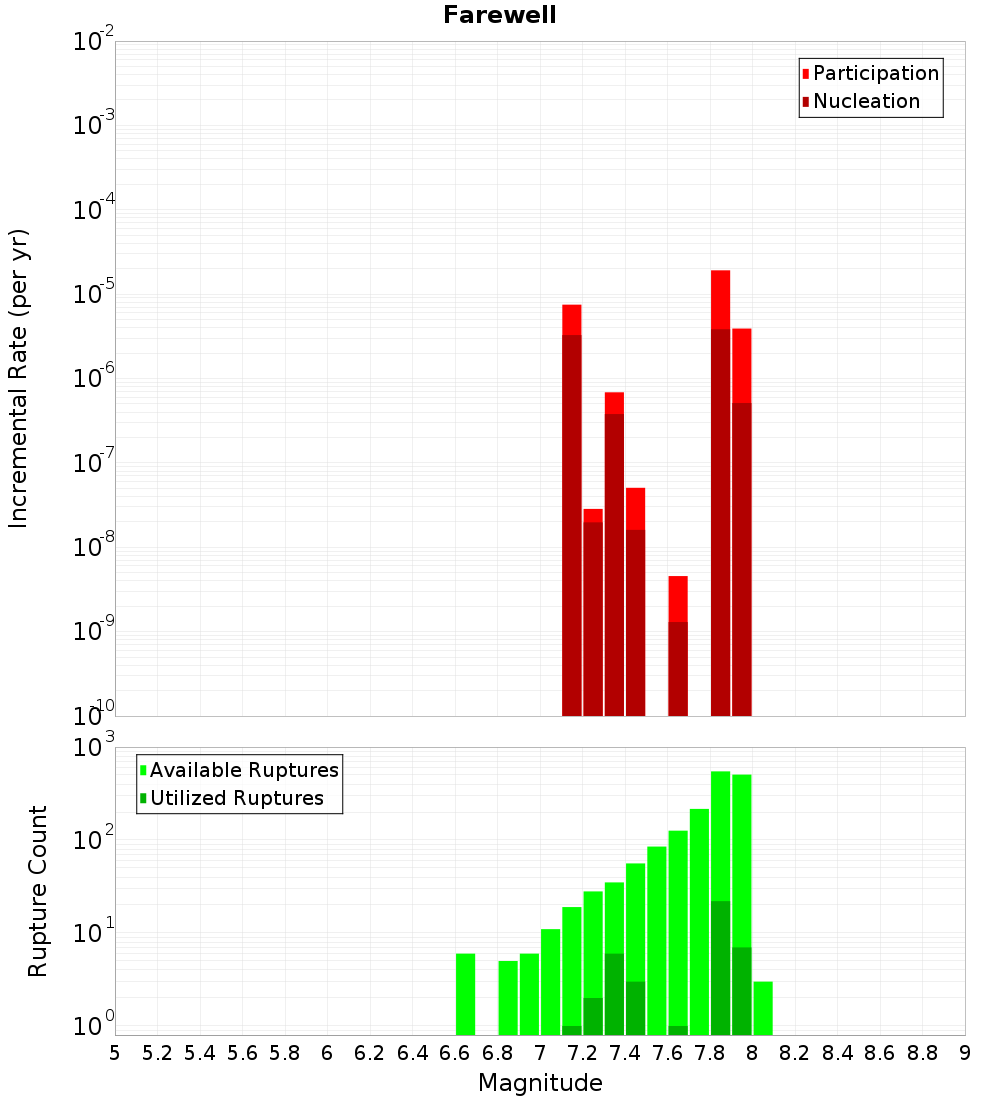 Farewell

Participation
Nucleation

Incremental Rate (per yr)

$10^{-2}$
$10^{-3}$
$10^{-4}$
$10^{-5}$
$10^{-6}$
$10^{-7}$
$10^{-8}$
$10^{-9}$
$10^{-10}$

Available Ruptures
Utilized Ruptures

Rupture Count

$10^{3}$
$10^{2}$
$10^{1}$
$10^{0}$

5 5.2 5.4 5.6 5.8 6 6.2 6.4 6.6 6.8 7 7.2 7.4 7.6 7.8 8 8.2 8.4 8.6 8.8 9

Magnitude